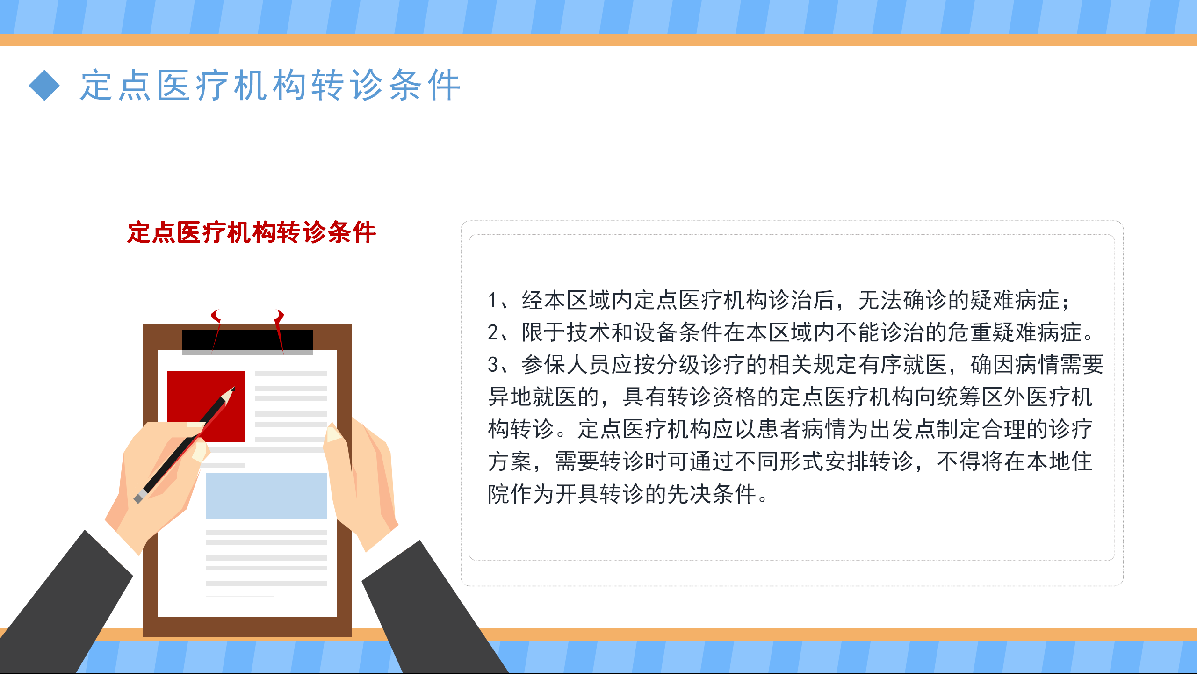 ◆ 定点医疗机构转诊条件

定点医疗机构转诊条件

1、经本区域内定点医疗机构诊治后，无法确诊的疑难病症；
2、限于技术和设备条件在本区域内不能诊治的危重疑难病症。
3、参保人员应按分级诊疗的相关规定有序就医，确因病情需要异地就医的，具有转诊资格的定点医疗机构向统筹区外医疗机构转诊。定点医疗机构应以患者病情为出发点制定合理的诊疗方案，需要转诊时可通过不同形式安排转诊，不得将在本地住院作为开具转诊的先决条件。